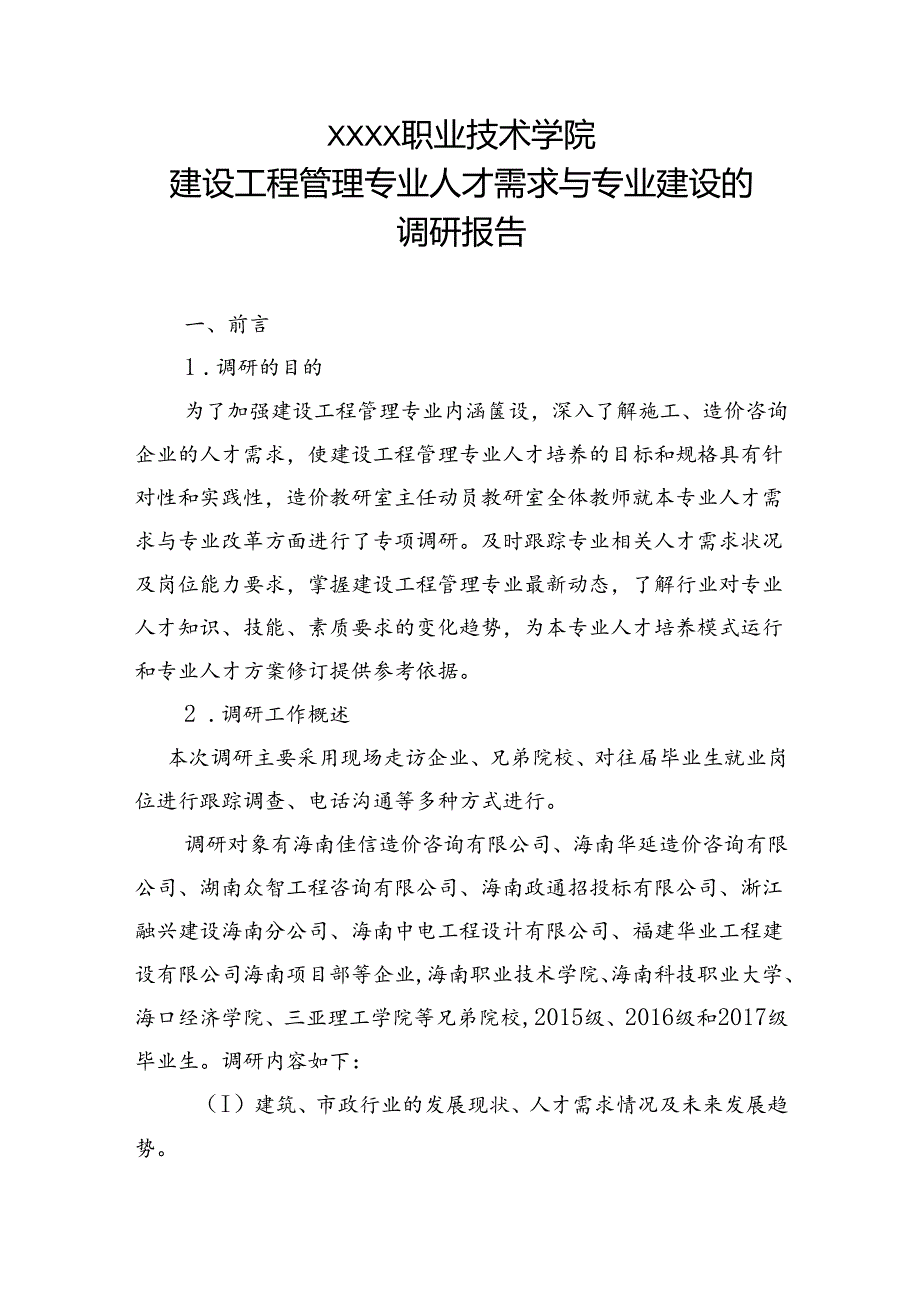 XXXX职业技术学院
建设工程管理专业人才需求与专业建设的
调研报告

一、前言

1．调研的目的

为了加强建设工程管理专业内涵篚设，深入了解施工、造价咨询企业的人才需求，使建设工程管理专业人才培养的目标和规格具有针对性和实践性，造价教研室主任动员教研室全体教师就本专业人才需求与专业改革方面进行了专项调研。及时跟踪专业相关人才需求状况及岗位能力要求，掌握建设工程管理专业最新动态，了解行业对专业人才知识、技能、素质要求的变化趋势，为本专业人才培养模式运行和专业人才方案修订提供参考依据。

2．调研工作概述

本次调研主要采用现场走访企业、兄弟院校、对往届毕业生就业岗位进行跟踪调查、电话沟通等多种方式进行。

调研对象有海南佳信造价咨询有限公司、海南华延造价咨询有限公司、湖南众智工程咨询有限公司、海南政通招投标有限公司、浙江融兴建设海南分公司、海南中电工程设计有限公司、福建华业工程建设有限公司海南项目部等企业，海南职业技术学院、海南科技职业大学、海口经济学院、三亚理工学院等兄弟院校，2015级、2016级和2017级毕业生。调研内容如下：

（I）建筑、市政行业的发展现状、人才需求情况及未来发展趋势。